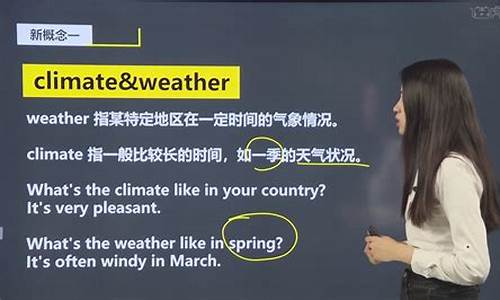 新概念一

climate&weather

weather 指某特定地区在一定时间的气象情况。

climate 指一般比较长的时间，如一季的天气状况。

What's the climate like in your country?
It's very pleasant.

What's the weather like in spring?
It's often windy in March.